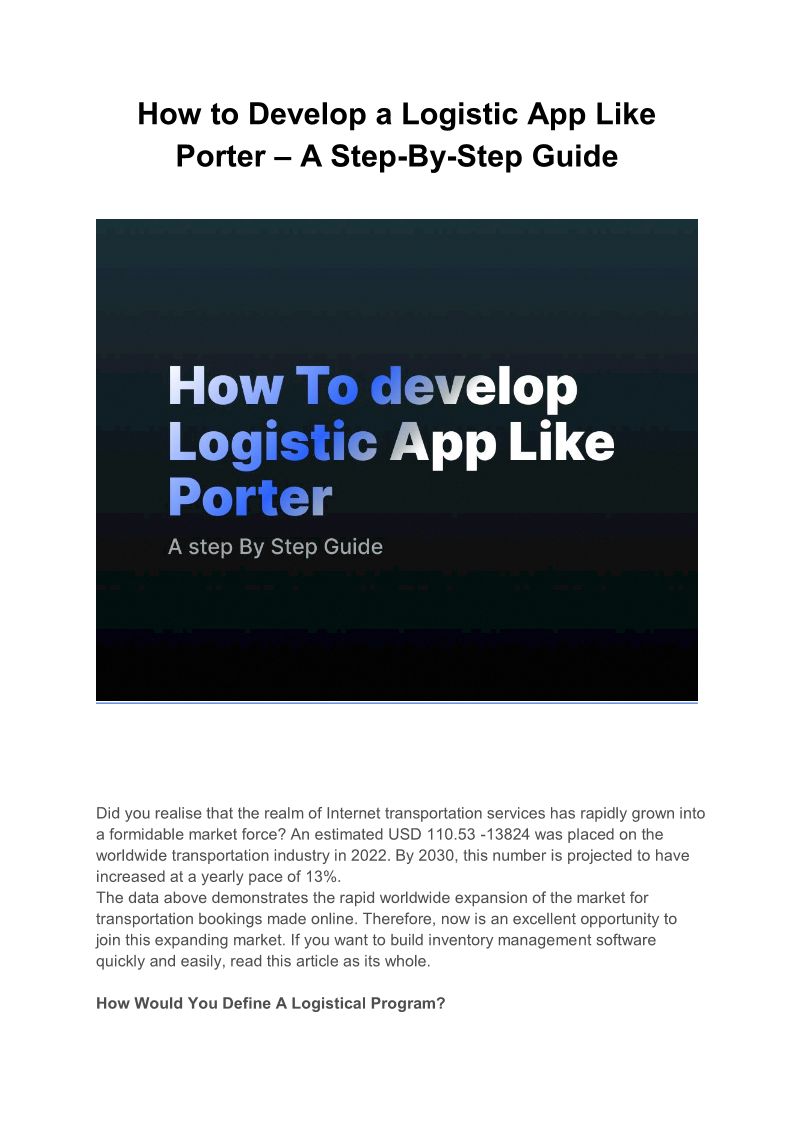 How to Develop a Logistic App Like Porter – A Step-By-Step Guide

How To develop Logistic App Like Porter

A step By Step Guide

Did you realise that the realm of Internet transportation services has rapidly grown into a formidable market force? An estimated USD 110.53 -13824 was placed on the worldwide transportation industry in 2022. By 2030, this number is projected to have increased at a yearly pace of 13%.
The data above demonstrates the rapid worldwide expansion of the market for transportation bookings made online. Therefore, now is an excellent opportunity to join this expanding market. If you want to build inventory management software quickly and easily, read this article as its whole.

How Would You Define A Logistical Program?